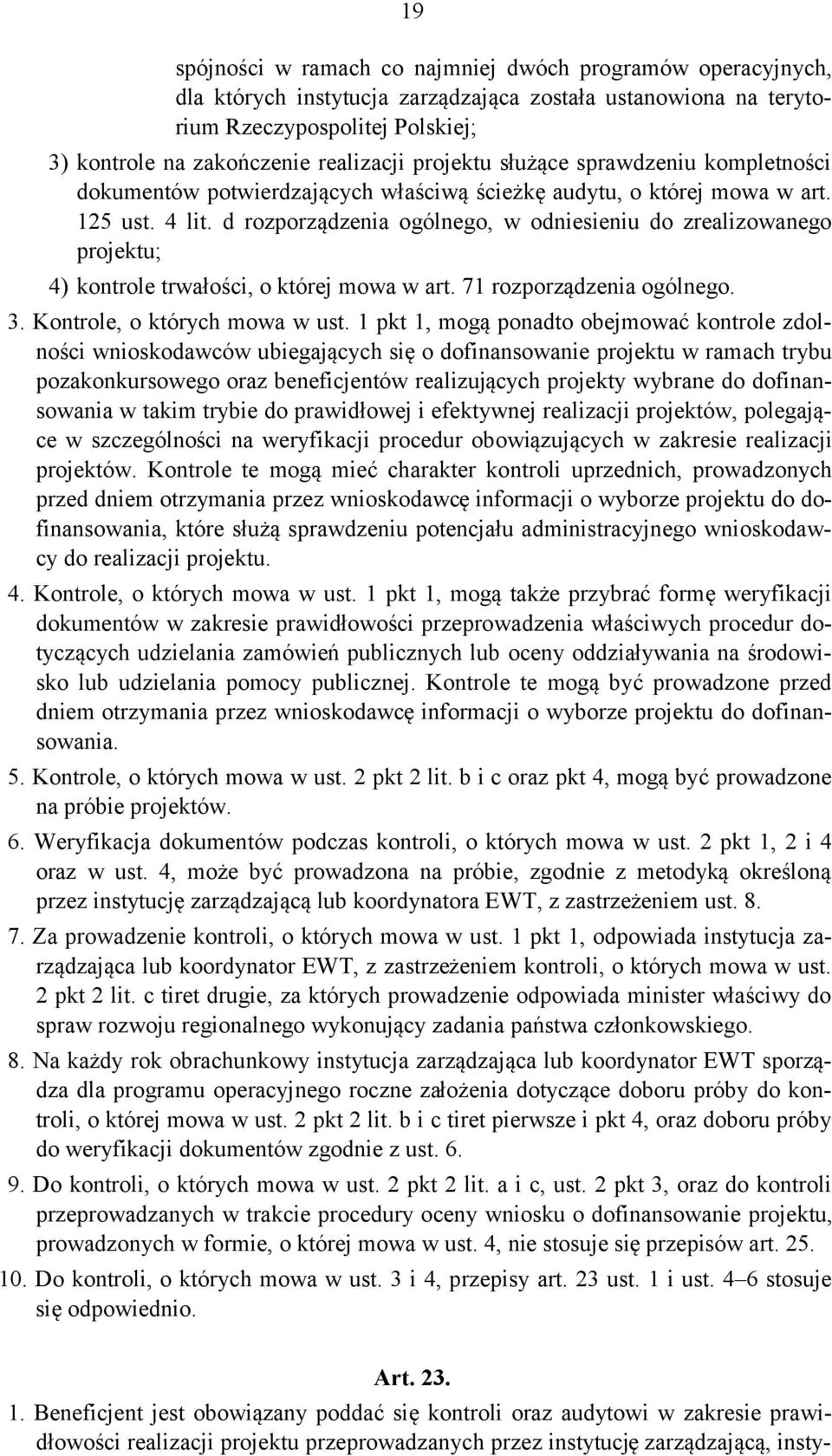 19

spójności w ramach co najmniej dwóch programów operacyjnych, dla których instytucja zarządzająca została ustanowiona na terytorium Rzeczypospolitej Polskiej;

3) kontrole na zakończenie realizacji projektu służące sprawdzeniu kompletności dokumentów potwierdzających właściwą ścieżkę audytu, o której mowa w art. 125 ust. 4 lit. d rozporządzenia ogólnego, w odniesieniu do zrealizowanego projektu;

4) kontrole trwałości, o której mowa w art. 71 rozporządzenia ogólnego.

3. Kontrole, o których mowa w ust. 1 pkt 1, mogą ponadto obejmować kontrole zdolności wnioskodawców ubiegających się o dofinansowanie projektu w ramach trybu pozakonkursowego oraz beneficjentów realizujących projekty wybrane do dofinansowania w takim trybie do prawidłowej i efektywnej realizacji projektów, polegające w szczególności na weryfikacji procedur obowiązujących w zakresie realizacji projektów. Kontrole te mogą mieć charakter kontroli uprzednich, prowadzonych przed dniem otrzymania przez wnioskodawcę informacji o wyborze projektu do dofinansowania, które służą sprawdzeniu potencjału administracyjnego wnioskodawcy do realizacji projektu.

4. Kontrole, o których mowa w ust. 1 pkt 1, mogą także przybrać formę weryfikacji dokumentów w zakresie prawidłowości przeprowadzenia właściwych procedur dotyczących udzielania zamówień publicznych lub oceny oddziaływania na środowisko lub udzielania pomocy publicznej. Kontrole te mogą być prowadzone przed dniem otrzymania przez wnioskodawcę informacji o wyborze projektu do dofinansowania.

5. Kontrole, o których mowa w ust. 2 pkt 2 lit. b i c oraz pkt 4, mogą być prowadzone na próbie projektów.

6. Weryfikacja dokumentów podczas kontroli, o których mowa w ust. 2 pkt 1, 2 i 4 oraz w ust. 4, może być prowadzona na próbie, zgodnie z metodyką określoną przez instytucję zarządzającą lub koordynatora EWT, z zastrzeżeniem ust. 8.

7. Za prowadzenie kontroli, o których mowa w ust. 1 pkt 1, odpowiada instytucja zarządzająca lub koordynator EWT, z zastrzeżeniem kontroli, o których mowa w ust. 2 pkt 2 lit. c tiret drugie, za których prowadzenie odpowiada minister właściwy do spraw rozwoju regionalnego wykonujący zadania państwa członkowskiego.

8. Na każdy rok obrachunkowy instytucja zarządzająca lub koordynator EWT sporządza dla programu operacyjnego roczne założenia dotyczące doboru próby do kontroli, o której mowa w ust. 2 pkt 2 lit. b i c tiret pierwsze i pkt 4, oraz doboru próby do weryfikacji dokumentów zgodnie z ust. 6.

9. Do kontroli, o których mowa w ust. 2 pkt 2 lit. a i c, ust. 2 pkt 3, oraz do kontroli przeprowadzanych w trakcie procedury oceny wniosku o dofinansowanie projektu, prowadzonych w formie, o której mowa w ust. 4, nie stosuje się przepisów art. 25.

10. Do kontroli, o których mowa w ust. 3 i 4, przepisy art. 23 ust. 1 i ust. 4–6 stosuje się odpowiednio.

Art. 23.

1. Beneficjent jest obowiązany poddać się kontroli oraz audytowi w zakresie prawidłowości realizacji projektu przeprowadzanych przez instytucję zarządzającą, insty-